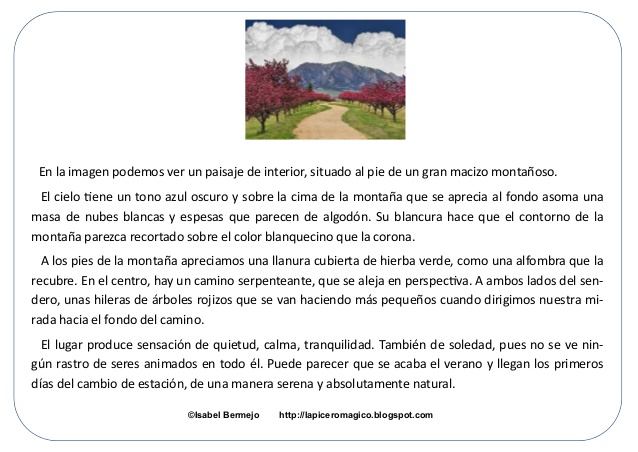 En la imagen podemos ver un paisaje de interior, situado al pie de un gran macizo montañoso.

El cielo tiene un tono azul oscuro y sobre la cima de la montaña que se aprecia al fondo asoma una masa de nubes blancas y espesas que parecen de algodón. Su blancura hace que el contorno de la montaña parezca recortado sobre el color blanquecino que la corona.

A los pies de la montaña apreciamos una llanura cubierta de hierba verde, como una alfombra que la recubre. En el centro, hay un camino serpenteante, que se aleja en perspectiva. A ambos lados del sendero, unas hileras de árboles rojizos que se van haciendo más pequeños cuando dirigimos nuestra mirada hacia el fondo del camino.

El lugar produce sensación de quietud, calma, tranquilidad. También de soledad, pues no se ve ningún rastro de seres animados en todo él. Puede parecer que se acaba el verano y llegan los primeros días del cambio de estación, de una manera serena y absolutamente natural.

©Isabel Bermejo http://lapiceromagico.blogspot.com